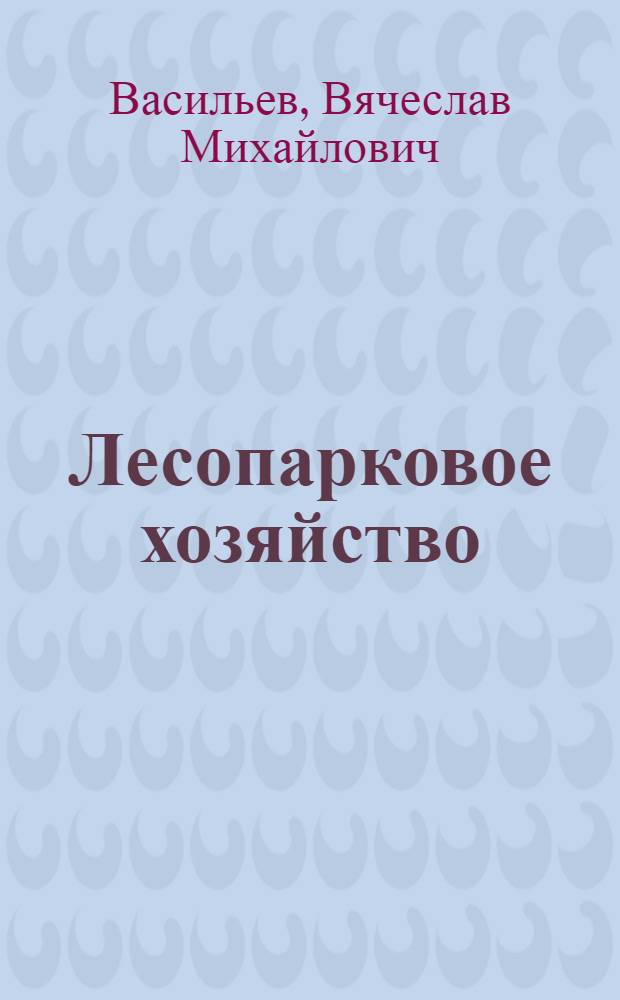 Васильев, Вячеслав Михайлович

Лесопарковое хозяйство